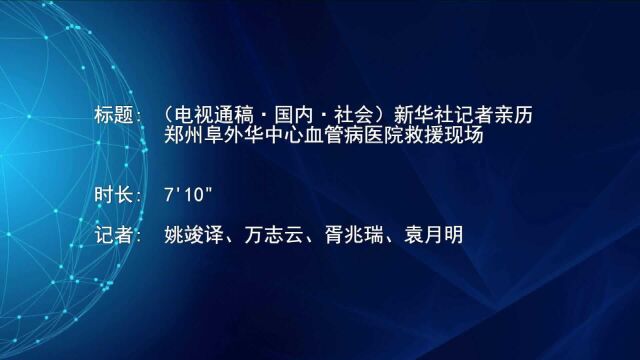 标题：（电视通稿·国内·社会）新华社记者亲历郑州阜外华中心血管病医院救援现场

时长：7'10"

记者：姚竣译、万志云、胥兆瑞、袁月明